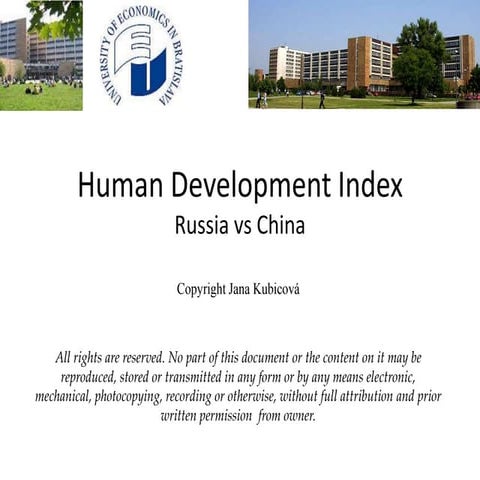 UNIVERSITY OF ECONOMICS IN BRATISLAVA

Human Development Index
Russia vs China

Copyright Jana Kubicová

All rights are reserved. No part of this document or the content on it may be reproduced, stored or transmitted in any form or by any means electronic, mechanical, photocopying, recording or otherwise, without full attribution and prior written permission from owner.